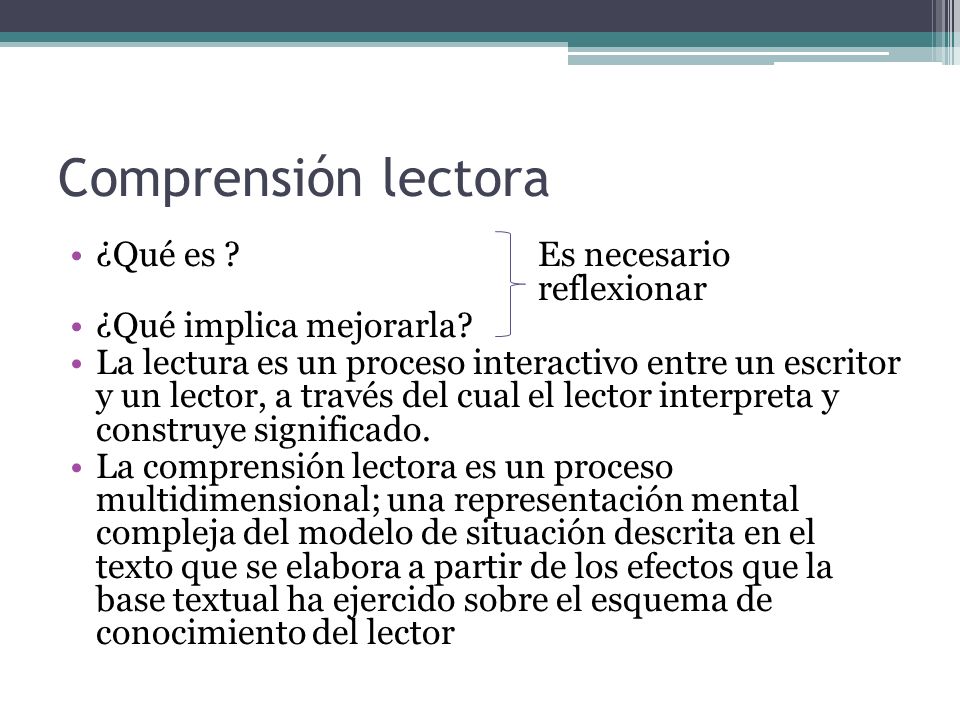 Comprensión lectora

• ¿Qué es ?

Es necesario reflexionar

• ¿Qué implica mejorarla?
• La lectura es un proceso interactivo entre un escritor y un lector, a través del cual el lector interpreta y construye significado.
• La comprensión lectora es un proceso multidimensional; una representación mental compleja del modelo de situación descrita en el texto que se elabora a partir de los efectos que la base textual ha ejercido sobre el esquema de conocimiento del lector